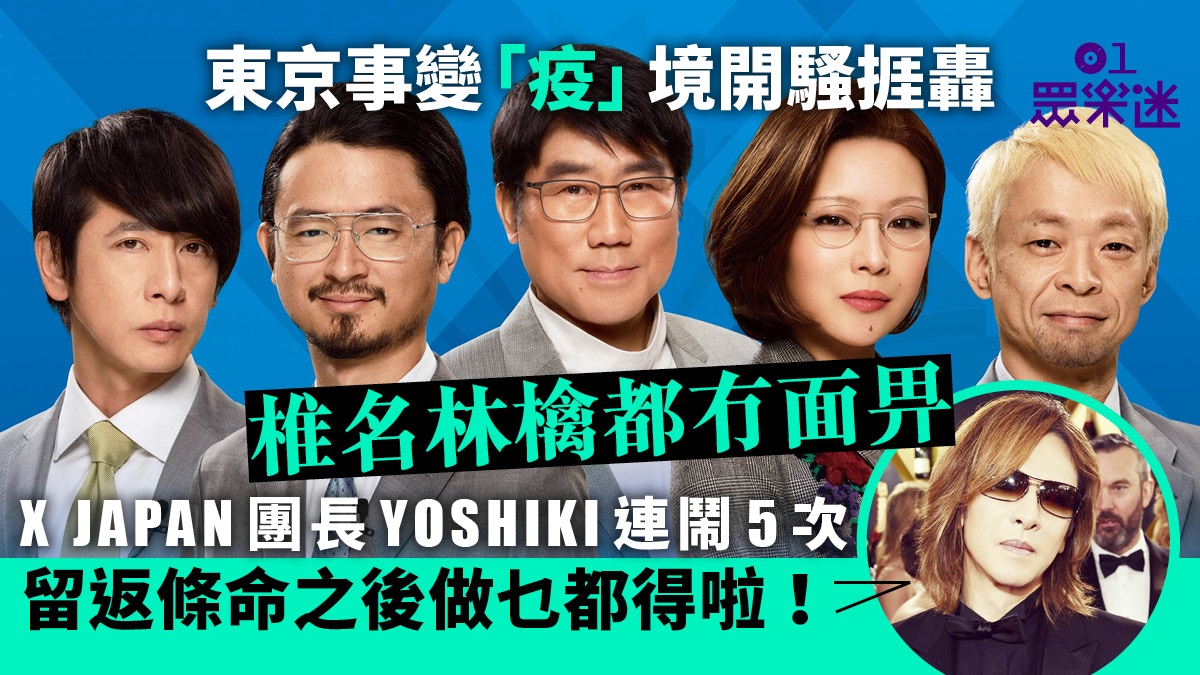 東京事變「疫」境開騷捱轟

01
眾樂迷

椎名林檎都冇面畀

X JAPAN 團長 YOSHIKI 連鬧 5 次

留返條命之後做乜都得啦！